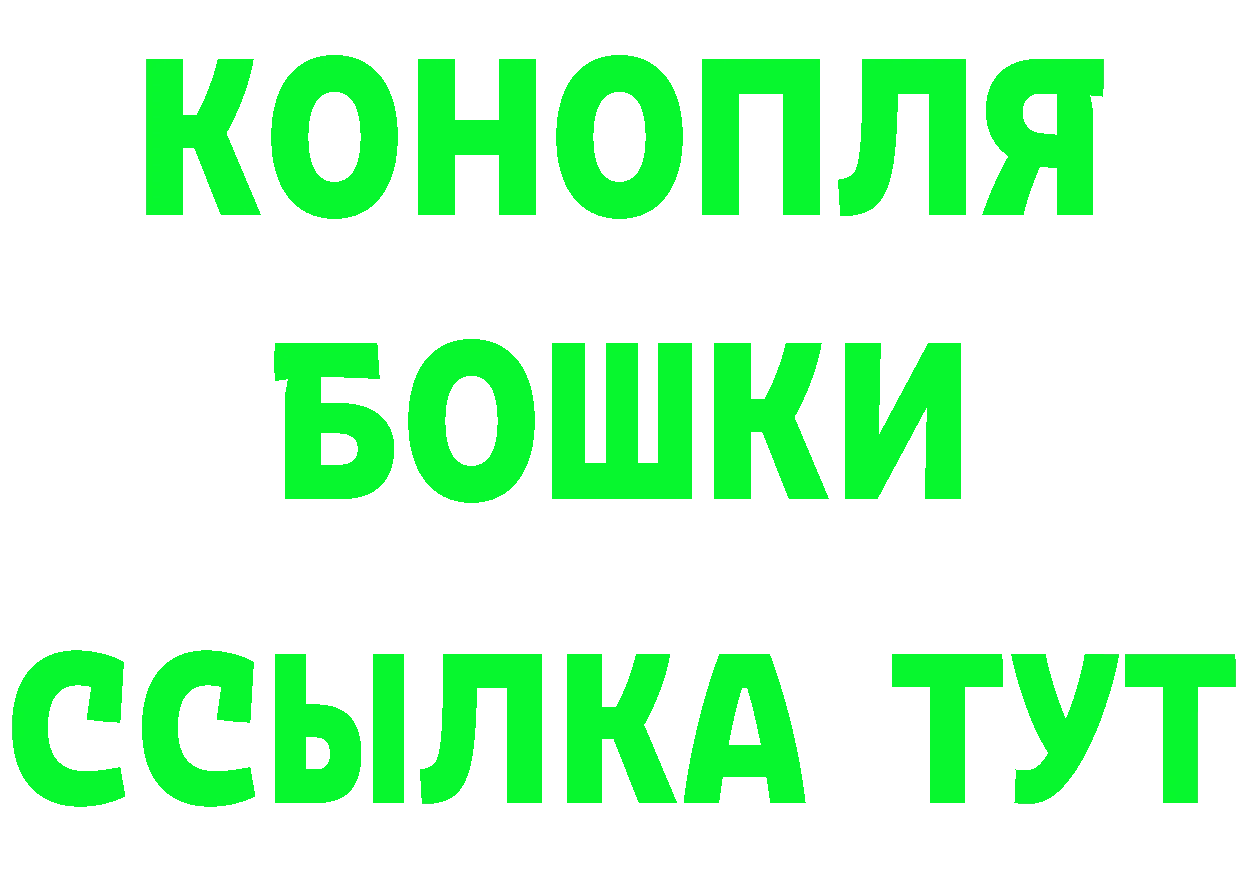 КОНОПЛЯ
БОШКИ
ССЫЛКА ТУТ